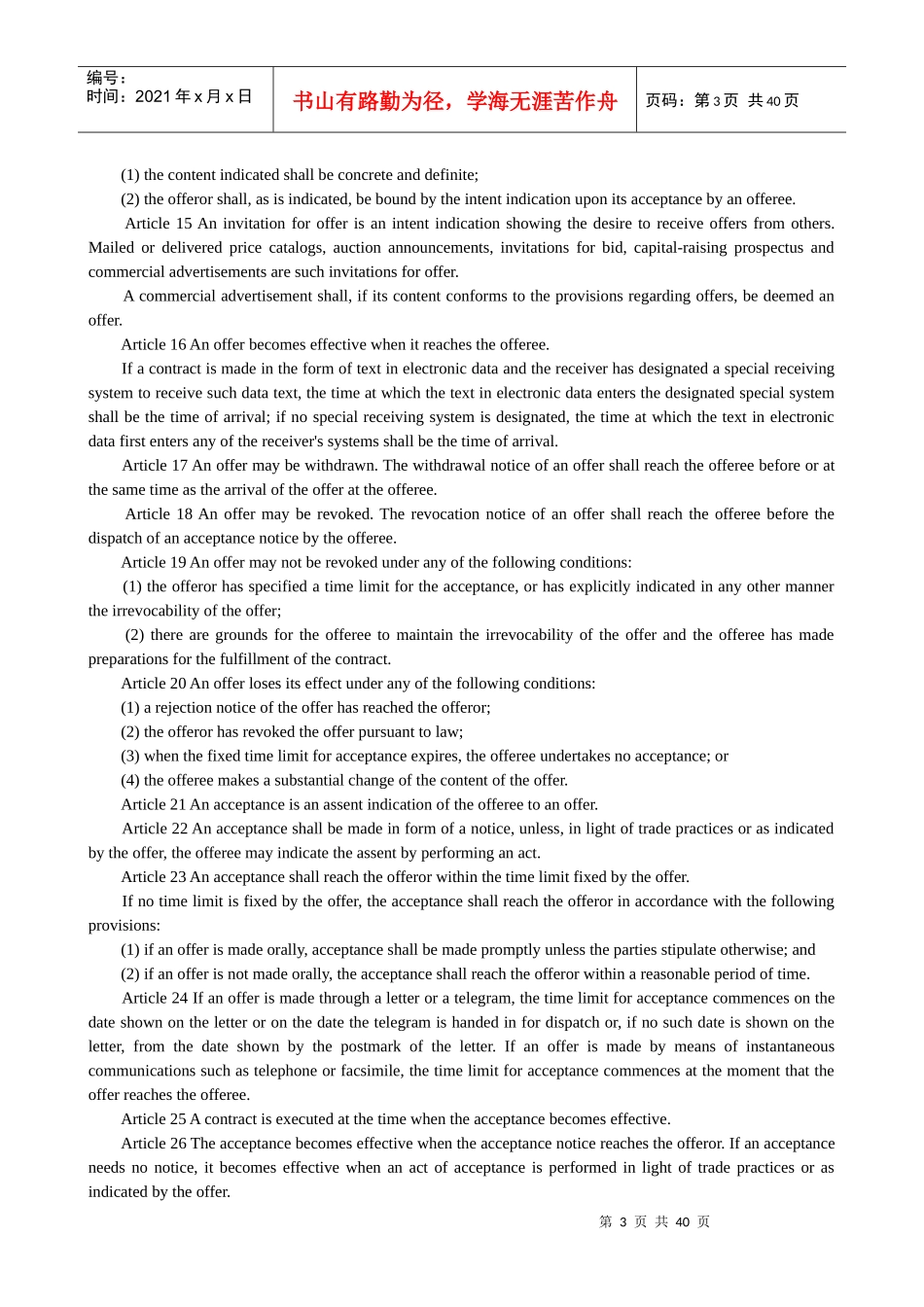 编号：
时间：2021年x月x日

书山有路勤为径，学海无涯苦作舟

页码：第3页 共40页

(1) the content indicated shall be concrete and definite;

(2) the offeror shall, as is indicated, be bound by the intent indication upon its acceptance by an offeree.

Article 15 An invitation for offer is an intent indication showing the desire to receive offers from others. Mailed or delivered price catalogs, auction announcements, invitations for bid, capital-raising prospectus and commercial advertisements are such invitations for offer.

A commercial advertisement shall, if its content conforms to the provisions regarding offers, be deemed an offer.

Article 16 An offer becomes effective when it reaches the offeree.

If a contract is made in the form of text in electronic data and the receiver has designated a special receiving system to receive such data text, the time at which the text in electronic data enters the designated special system shall be the time of arrival; if no special receiving system is designated, the time at which the text in electronic data first enters any of the receiver's systems shall be the time of arrival.

Article 17 An offer may be withdrawn. The withdrawal notice of an offer shall reach the offeree before or at the same time as the arrival of the offer at the offeree.

Article 18 An offer may be revoked. The revocation notice of an offer shall reach the offeree before the dispatch of an acceptance notice by the offeree.

Article 19 An offer may not be revoked under any of the following conditions:

(1) the offeror has specified a time limit for the acceptance, or has explicitly indicated in any other manner the irrevocability of the offer;

(2) there are grounds for the offeree to maintain the irrevocability of the offer and the offeree has made preparations for the fulfillment of the contract.

Article 20 An offer loses its effect under any of the following conditions:

(1) a rejection notice of the offer has reached the offeror;

(2) the offeror has revoked the offer pursuant to law;

(3) when the fixed time limit for acceptance expires, the offeree undertakes no acceptance; or

(4) the offeree makes a substantial change of the content of the offer.

Article 21 An acceptance is an assent indication of the offeree to an offer.

Article 22 An acceptance shall be made in form of a notice, unless, in light of trade practices or as indicated by the offer, the offeree may indicate the assent by performing an act.

Article 23 An acceptance shall reach the offeror within the time limit fixed by the offer.

If no time limit is fixed by the offer, the acceptance shall reach the offeror in accordance with the following provisions:

(1) if an offer is made orally, acceptance shall be made promptly unless the parties stipulate otherwise; and

(2) if an offer is not made orally, the acceptance shall reach the offeror within a reasonable period of time.

Article 24 If an offer is made through a letter or a telegram, the time limit for acceptance commences on the date shown on the letter or on the date the telegram is handed in for dispatch or, if no such date is shown on the letter, from the date shown by the postmark of the letter. If an offer is made by means of instantaneous communications such as telephone or facsimile, the time limit for acceptance commences at the moment that the offer reaches the offeree.

Article 25 A contract is executed at the time when the acceptance becomes effective.

Article 26 The acceptance becomes effective when the acceptance notice reaches the offeror. If an acceptance needs no notice, it becomes effective when an act of acceptance is performed in light of trade practices or as indicated by the offer.

第3页 共40页